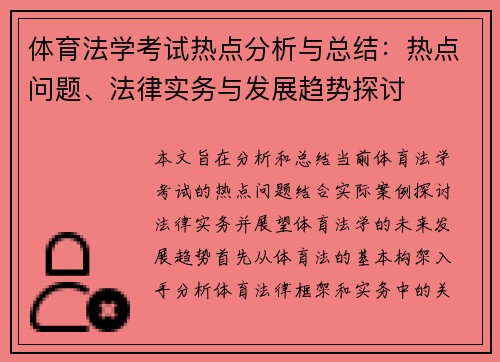 体育法学考试热点分析与总结：热点问题、法律实务与发展趋势探讨

本文旨在分析和总结当前体育法学考试的热点问题结合实际案例探讨法律实务并展望体育法学的未来发展趋势首先从体育法的基本构架入手分析体育法律框架和实务中的关